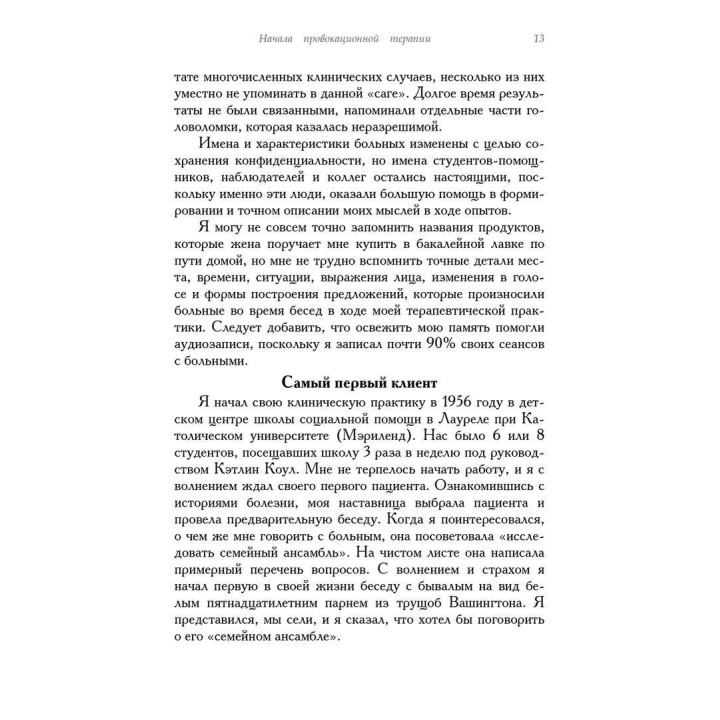 Начала провокационной терапии 13

тате многочисленных клинических случаев, несколько из них уместно не упоминать в данной «саге». Долгое время результаты не были связанными, напоминали отдельные части головоломки, которая казалась неразрешимой.

Имена и характеристики больных изменены с целью сохранения конфиденциальности, но имена студентов-помощников, наблюдателей и коллег остались настоящими, поскольку именно эти люди, оказали большую помощь в формировании и точном описании моих мыслей в ходе опытов.

Я могу не совсем точно запомнить названия продуктов, которые жена поручает мне купить в бакалейной лавке по пути домой, но мне не трудно вспомнить точные детали места, времени, ситуации, выражения лица, изменения в голосе и формы построения предложений, которые произносили больные во время бесед в ходе моей терапевтической практики. Следует добавить, что освежить мою память помогли аудиозаписи, поскольку я записал почти 90% своих сеансов с больными.

Самый первый клиент

Я начал свою клиническую практику в 1956 году в детском центре школы социальной помощи в Лауреле при Католическом университете (Мэриленд). Нас было 6 или 8 студентов, посещавших школу 3 раза в неделю под руководством Кэтлин Коул. Мне не терпелось начать работу, и я с волнением ждал своего первого пациента. Ознакомившись с историями болезни, моя наставница выбрала пациента и провела предварительную беседу. Когда я поинтересовался, о чем же мне говорить с больным, она посоветовала «исследовать семейный ансамбль». На чистом листе она написала примерный перечень вопросов. С волнением и страхом я начал первую в своей жизни беседу с бывалым на вид белым пятнадцатилетним парнем из трущоб Вашингтона. Я представился, мы сели, и я сказал, что хотел бы поговорить о его «семейном ансамбле».